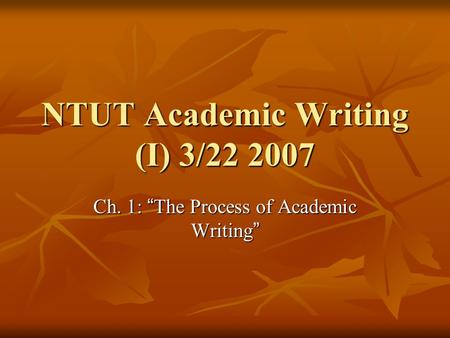 NTUT Academic Writing (I) 3/22 2007

Ch. 1: “The Process of Academic Writing”